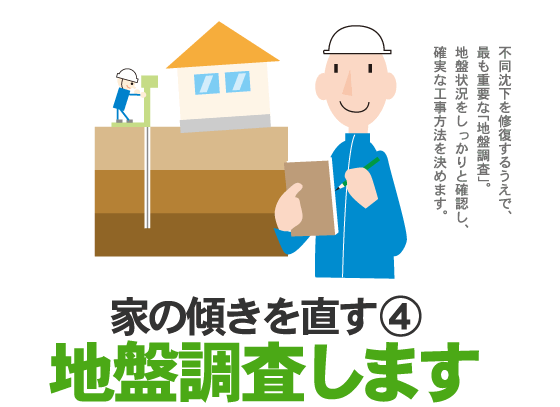 不同沈下を修復するうえで、最も重要な「地盤調査」。地盤状況をしっかりと確認し、確実な工事方法を決めます。

家の傾きを直す④
地盤調査します